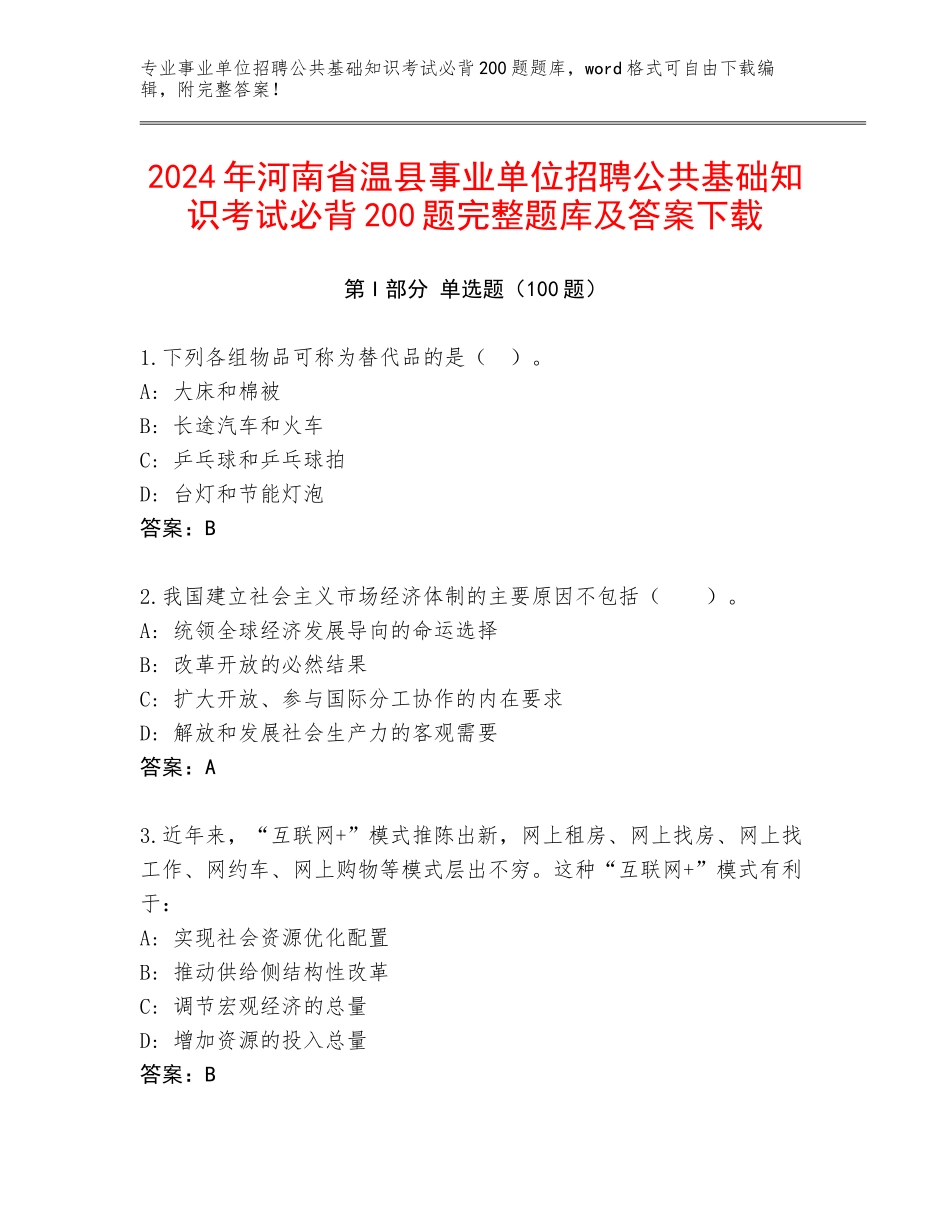 专业事业单位招聘公共基础知识考试必背200题题库，word格式可自由下载编辑，附完整答案！

2024年河南省温县事业单位招聘公共基础知识考试必背200题完整题库及答案下载

第Ⅰ部分 单选题（100题）

1.下列各组物品可称为替代品的是（ ）。
A：大床和棉被
B：长途汽车和火车
C：乒乓球和乒乓球拍
D：台灯和节能灯泡
答案：B

2.我国建立社会主义市场经济体制的主要原因不包括（ ）。
A：统领全球经济发展导向的命运选择
B：改革开放的必然结果
C：扩大开放、参与国际分工协作的内在要求
D：解放和发展社会生产力的客观需要
答案：A

3.近年来，“互联网+”模式推陈出新，网上租房、网上找房、网上找工作、网约车、网上购物等模式层出不穷。这种“互联网+”模式有利于：
A：实现社会资源优化配置
B：推动供给侧结构性改革
C：调节宏观经济的总量
D：增加资源的投入总量
答案：B